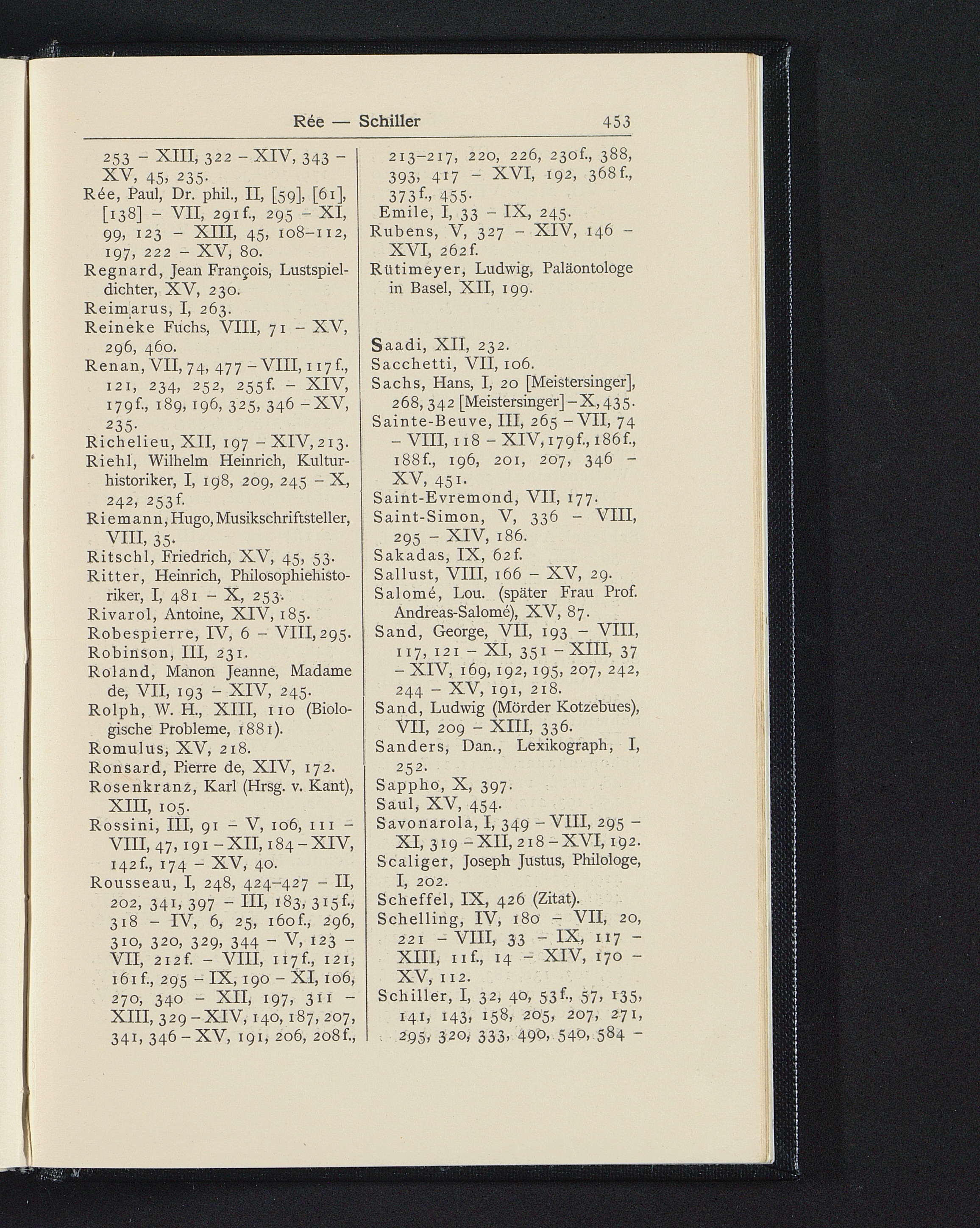 Rée — Schiller 453

253 – XIII, 322 – XIV, 343 – XV, 45, 235.
Rée, Paul, Dr. phil., II, [59], [61], [138] – VII, 291f., 295 – XI, 99, 123 – XIII, 45, 108–112, 197, 222 – XV, 80.
Regnard, Jean François, Lustspieldichter, XV, 230.
Reimarus, I, 263.
Reineke Fuchs, VIII, 71 – XV, 296, 460.
Renan, VII, 74, 477 – VIII, 117f., 121, 234, 252, 255f. – XIV, 179f., 189, 196, 325, 346 – XV, 235.
Richelieu, XII, 197 – XIV, 213.
Riehl, Wilhelm Heinrich, Kulturhistoriker, I, 198, 209, 245 – X, 242, 253f.
Riemann, Hugo, Musikschriftsteller, VIII, 35.
Ritschl, Friedrich, XV, 45, 53.
Ritter, Heinrich, Philosophiehistoriker, I, 481 – X, 253.
Rivarol, Antoine, XIV, 185.
Robespierre, IV, 6 – VIII, 295.
Robinson, III, 231.
Roland, Manon Jeanne, Madame de, VII, 193 – XIV, 245.
Rolph, W. H., XIII, 110 (Biologische Probleme, 1881).
Romulus, XV, 218.
Ronsard, Pierre de, XIV, 172.
Rosenkranz, Karl (Hrsg. v. Kant), XIII, 105.
Rossini, III, 91 – V, 106, 111 – VIII, 47, 191 – XII, 184 – XIV, 142f., 174 – XV, 40.
Rousseau, I, 248, 424–427 – II, 202, 341, 397 – III, 183, 315f., 318 – IV, 6, 25, 160f., 296, 310, 320, 329, 344 – V, 123 – VII, 212f. – VIII, 117f., 121, 161f., 295 – IX, 190 – XI, 106, 270, 340 – XII, 197, 311 – XIII, 329 – XIV, 140, 187, 207, 341, 346 – XV, 191, 206, 208f., 213–217, 220, 226, 230f., 388, 393, 417 – XVI, 192, 368f., 373f., 455.
Emile, I, 33 – IX, 245.
Rubens, V, 327 – XIV, 146 – XVI, 262f.
Rütimeyer, Ludwig, Paläontologe in Basel, XII, 199.

Saadi, XII, 232.
Sacchetti, VII, 106.
Sachs, Hans, I, 20 [Meistersinger], 268, 342 [Meistersinger] – X, 435.
Sainte-Beuve, III, 265 – VII, 74 – VIII, 118 – XIV, 179f., 186f., 188f., 196, 201, 207, 346 – XV, 451.
Saint-Evremond, VII, 177.
Saint-Simon, V, 336 – VIII, 295 – XIV, 186.
Sakadas, IX, 62f.
Sallust, VIII, 166 – XV, 29.
Salomé, Lou. (später Frau Prof. Andreas-Salomé), XV, 87.
Sand, George, VII, 193 – VIII, 117, 121 – XI, 351 – XIII, 37 – XIV, 169, 192, 195, 207, 242, 244 – XV, 191, 218.
Sand, Ludwig (Mörder Kotzebues), VII, 209 – XIII, 336.
Sanders, Dan., Lexikograph, I, 252.
Sappho, X, 397.
Saul, XV, 454.
Savonarola, I, 349 – VIII, 295 – XI, 319 – XII, 218 – XVI, 192.
Scaliger, Joseph Justus, Philologe, I, 202.
Scheffel, IX, 426 (Zitat).
Schelling, IV, 180 – VII, 20, 221 – VIII, 33 – IX, 117 – XIII, 11f., 14 – XIV, 170 – XV, 112.
Schiller, I, 32, 40, 53f., 57, 135, 141, 143, 158, 205, 207, 271, 295, 320, 333, 490, 540, 584 –